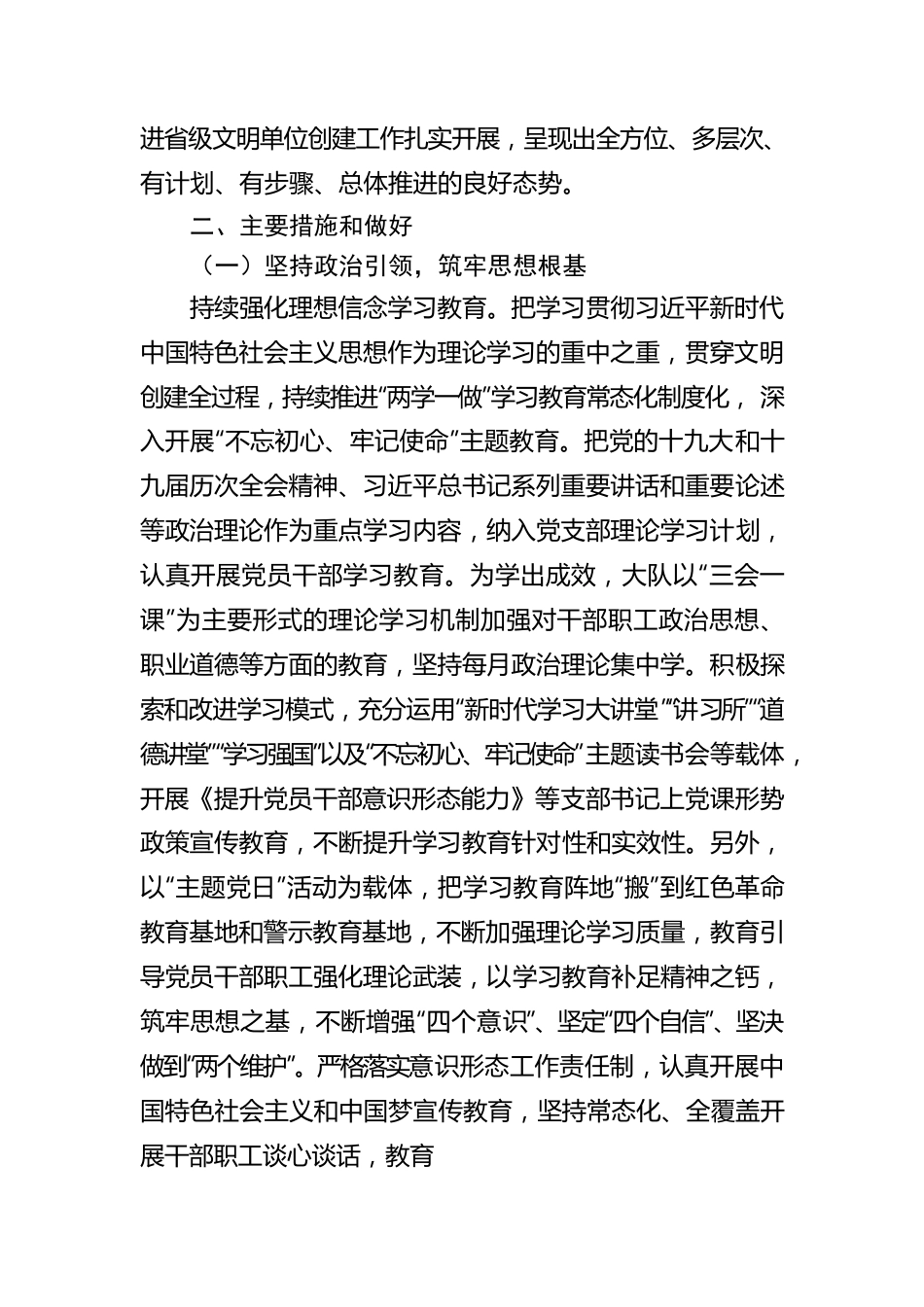 进省级文明单位创建工作扎实开展，呈现出全方位、多层次、有计划、有步骤、总体推进的良好态势。

二、主要措施和做好

（一）坚持政治引领，筑牢思想根基

持续强化理想信念学习教育。把学习贯彻习近平新时代中国特色社会主义思想作为理论学习的重中之重，贯穿文明创建全过程，持续推进“两学一做”学习教育常态化制度化，深入开展“不忘初心、牢记使命”主题教育。把党的十九大和十九届历次全会精神、习近平总书记系列重要讲话和重要论述等政治理论作为重点学习内容，纳入党支部理论学习计划，认真开展党员干部学习教育。为学出成效，大队以“三会一课”为主要形式的理论学习机制加强对干部职工政治思想、职业道德等方面的教育，坚持每月政治理论集中学。积极探索和改进学习模式，充分运用“新时代学习大讲堂”“讲习所”“道德讲堂”“学习强国”以及“不忘初心、牢记使命”主题读书会等载体，开展《提升党员干部意识形态能力》等支部书记上党课形势政策宣传教育，不断提升学习教育针对性和实效性。另外，以“主题党日”活动为载体，把学习教育阵地“搬”到红色革命教育基地和警示教育基地，不断加强理论学习质量，教育引导党员干部职工强化理论武装，以学习教育补足精神之钙，筑牢思想之基，不断增强“四个意识”、坚定“四个自信”、坚决做到“两个维护”。严格落实意识形态工作责任制，认真开展中国特色社会主义和中国梦宣传教育，坚持常态化、全覆盖开展干部职工谈心谈话，教育